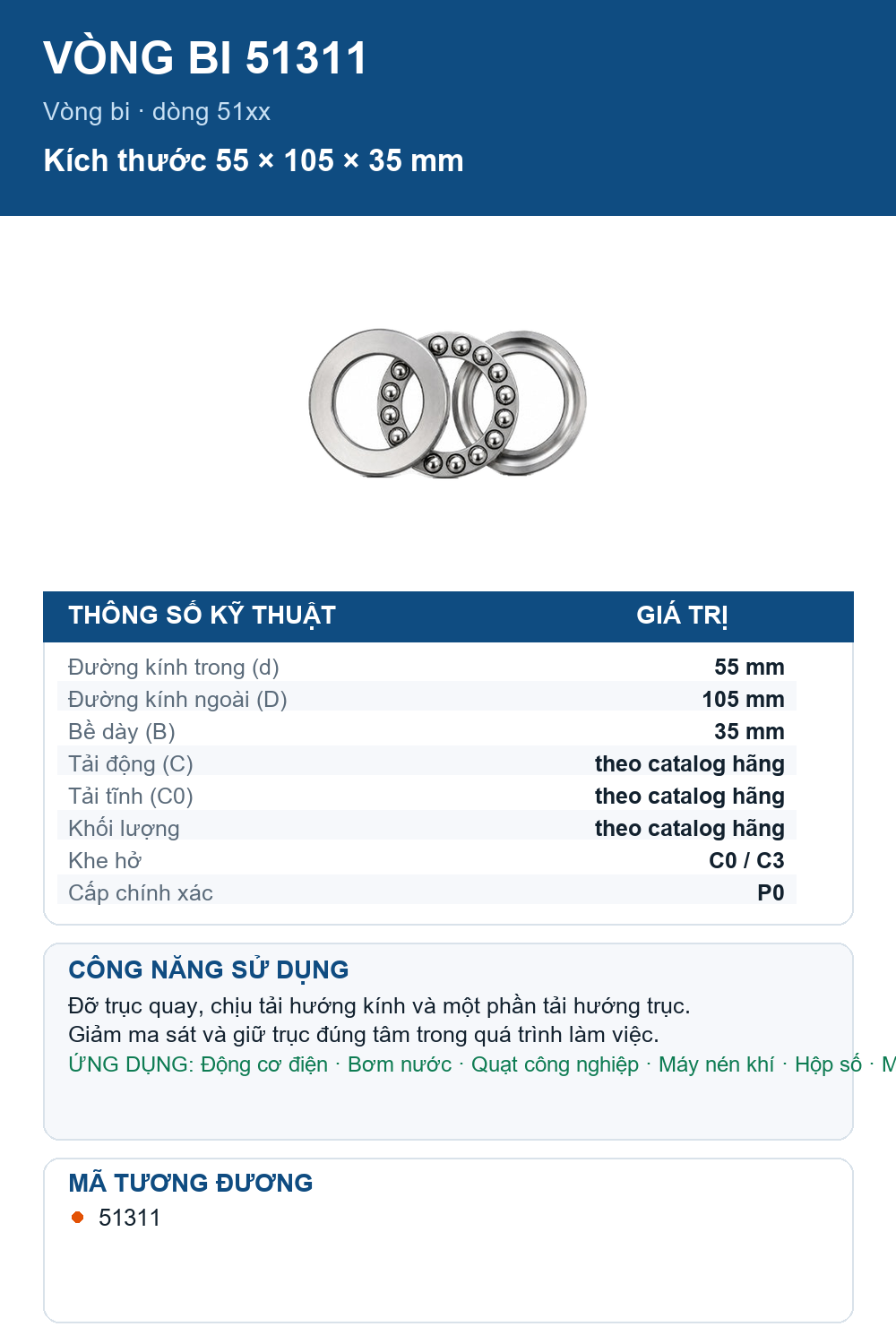 VÒNG BI 51311

Vòng bi · dòng 51xx

Kích thước 55 × 105 × 35 mm

| THÔNG SỐ KỸ THUẬT | GIÁ TRỊ |
|---|---|
| Đường kính trong (d) | 55 mm |
| Đường kính ngoài (D) | 105 mm |
| Bề dày (B) | 35 mm |
| Tải động (C) | theo catalog hãng |
| Tải tĩnh (C0) | theo catalog hãng |
| Khối lượng | theo catalog hãng |
| Khe hở | C0 / C3 |
| Cấp chính xác | P0 |

CÔNG NĂNG SỬ DỤNG

Đỡ trục quay, chịu tải hướng kính và một phần tải hướng trục.
Giảm ma sát và giữ trục đúng tâm trong quá trình làm việc.
ỨNG DỤNG: Động cơ điện · Bơm nước · Quạt công nghiệp · Máy nén khí · Hộp số · M

MÃ TƯƠNG ĐƯƠNG

51311